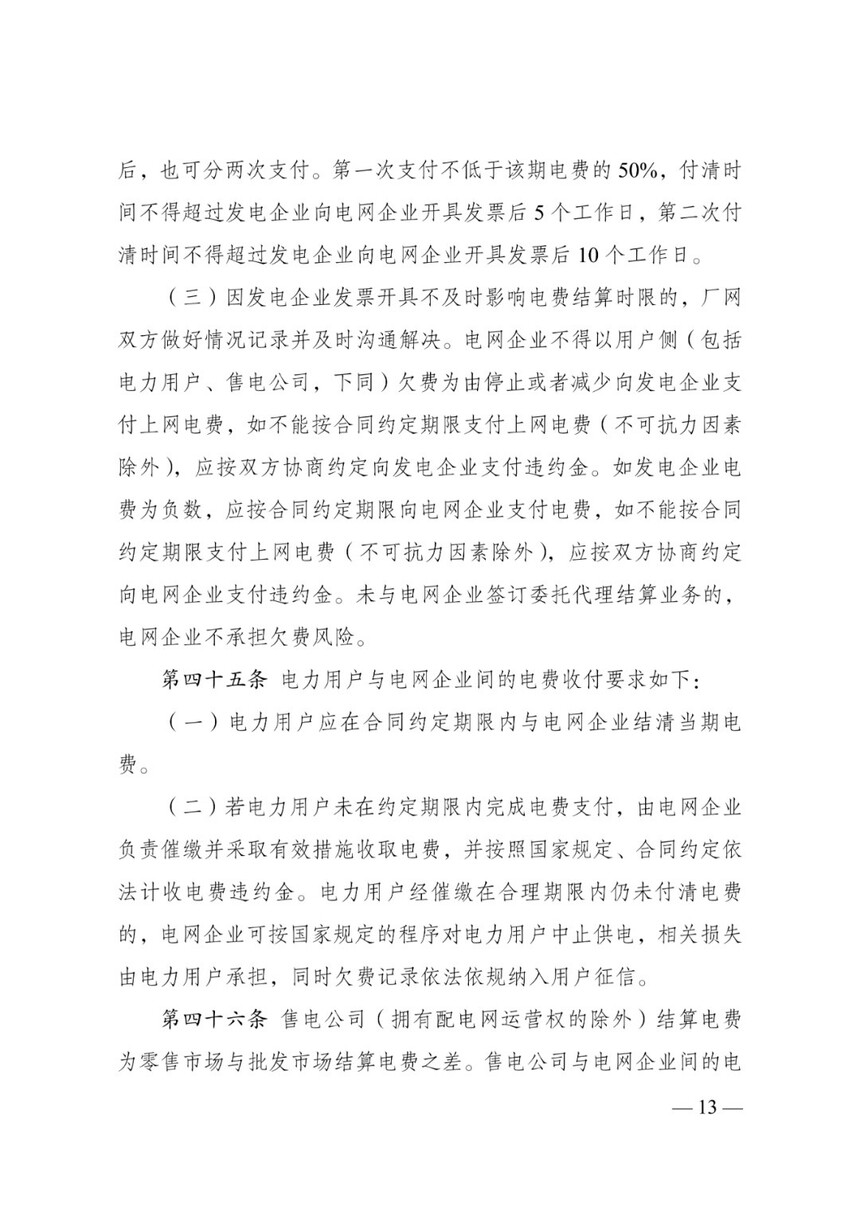 后，也可分两次支付。第一次支付不低于该期电费的50%，付清时间不得超过发电企业向电网企业开具发票后5个工作日，第二次付清时间不得超过发电企业向电网企业开具发票后10个工作日。

（三）因发电企业发票开具不及时影响电费结算时限的，厂网双方做好情况记录并及时沟通解决。电网企业不得以用户侧（包括电力用户、售电公司，下同）欠费为由停止或者减少向发电企业支付上网电费，如不能按合同约定期限支付上网电费（不可抗力因素除外），应按双方协商约定向发电企业支付违约金。如发电企业电费为负数，应按合同约定期限向电网企业支付电费，如不能按合同约定期限支付上网电费（不可抗力因素除外），应按双方协商约定向电网企业支付违约金。未与电网企业签订委托代理结算业务的，电网企业不承担欠费风险。

第四十五条 电力用户与电网企业间的电费收付要求如下：

（一）电力用户应在合同约定期限内与电网企业结清当期电费。

（二）若电力用户未在约定期限内完成电费支付，由电网企业负责催缴并采取有效措施收取电费，并按照国家规定、合同约定依法计收电费违约金。电力用户经催缴在合理期限内仍未付清电费的，电网企业可按国家规定的程序对电力用户中止供电，相关损失由电力用户承担，同时欠费记录依法依规纳入用户征信。

第四十六条 售电公司（拥有配电网运营权的除外）结算电费为零售市场与批发市场结算电费之差。售电公司与电网企业间的电

— 13 —